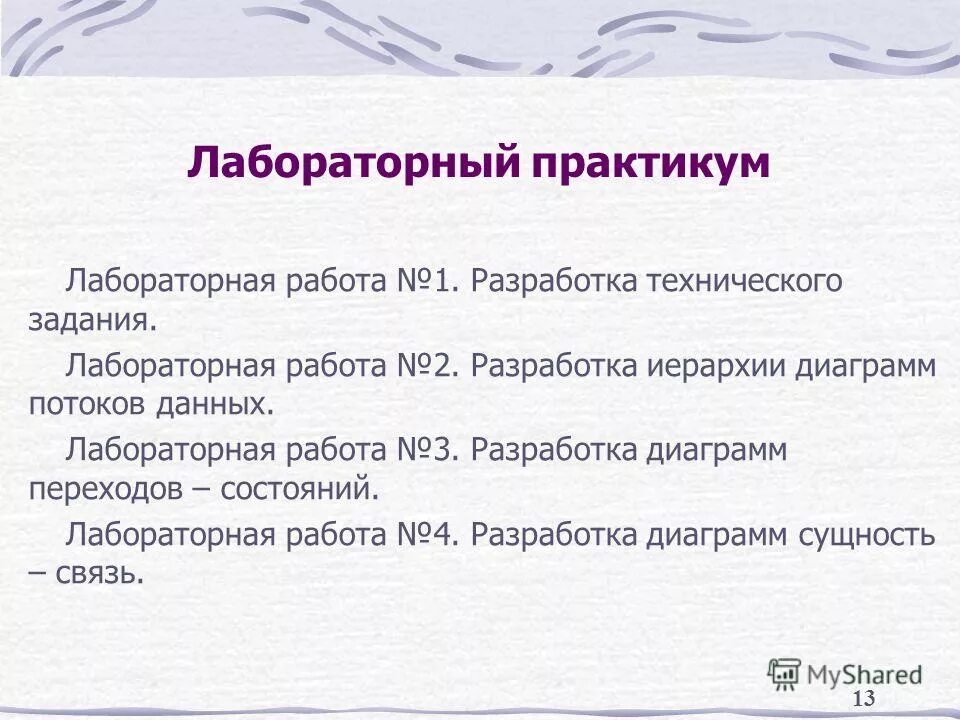 Лабораторный практикум

Лабораторная работа №1. Разработка технического задания.

Лабораторная работа №2. Разработка иерархии диаграмм потоков данных.

Лабораторная работа №3. Разработка диаграмм переходов – состояний.

Лабораторная работа №4. Разработка диаграмм сущность – связь.

MyShared

13